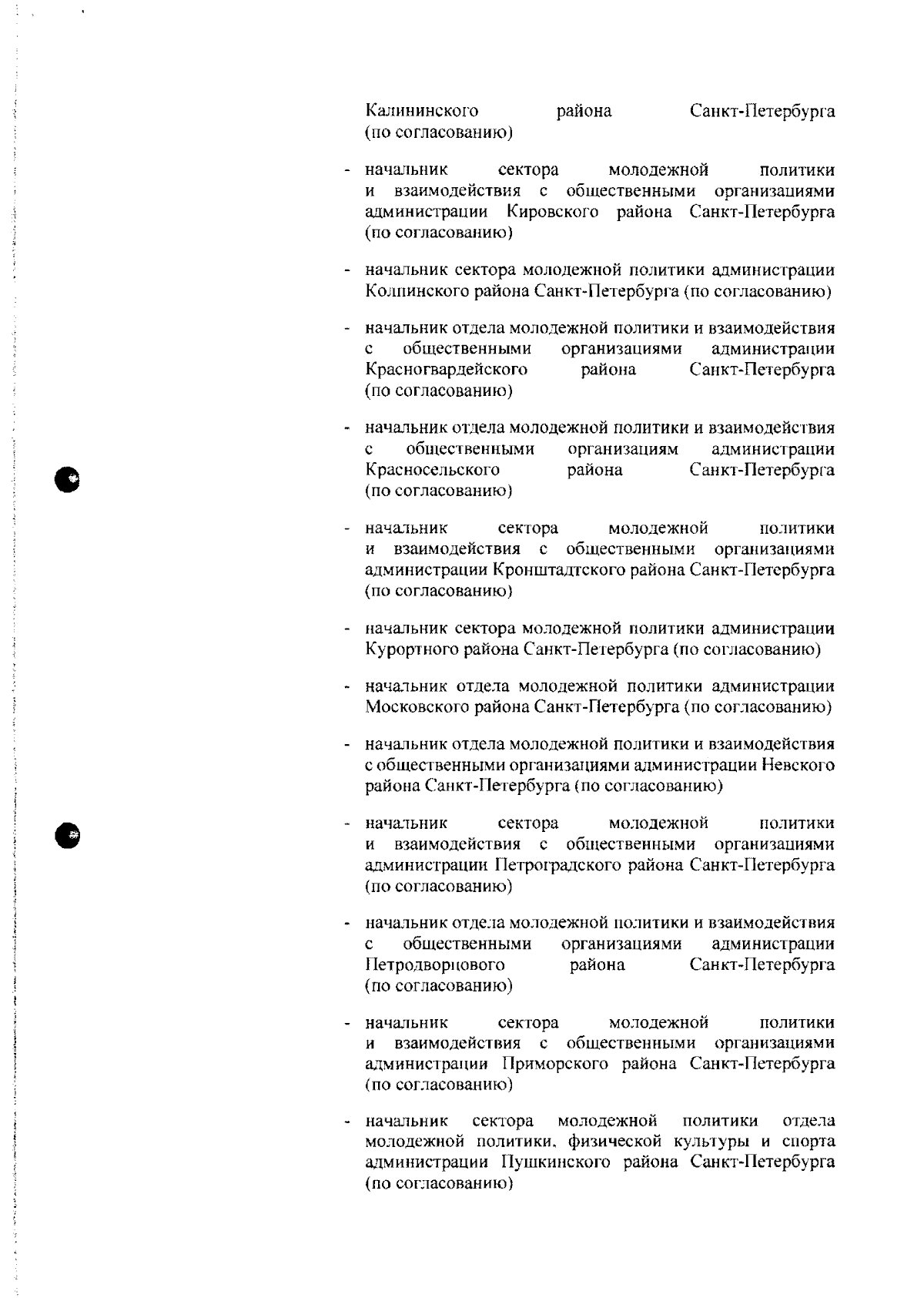 Калининского района Санкт-Петербурга (по согласованию)

- начальник сектора молодежной политики и взаимодействия с общественными организациями администрации Кировского района Санкт-Петербурга (по согласованию)

- начальник сектора молодежной политики администрации Колпинского района Санкт-Петербурга (по согласованию)

- начальник отдела молодежной политики и взаимодействия с общественными организациями администрации Красногвардейского района Санкт-Петербурга (по согласованию)

- начальник отдела молодежной политики и взаимодействия с общественными организациям администрации Красносельского района Санкт-Петербурга (по согласованию)

- начальник сектора молодежной политики и взаимодействия с общественными организациями администрации Кронштадтского района Санкт-Петербурга (по согласованию)

- начальник сектора молодежной политики администрации Курортного района Санкт-Петербурга (по согласованию)

- начальник отдела молодежной политики администрации Московского района Санкт-Петербурга (по согласованию)

- начальник отдела молодежной политики и взаимодействия с общественными организациями администрации Невского района Санкт-Петербурга (по согласованию)

- начальник сектора молодежной политики и взаимодействия с общественными организациями администрации Петроградского района Санкт-Петербурга (по согласованию)

- начальник отдела молодежной политики и взаимодействия с общественными организациями администрации Петродворцового района Санкт-Петербурга (по согласованию)

- начальник сектора молодежной политики и взаимодействия с общественными организациями администрации Приморского района Санкт-Петербурга (по согласованию)

- начальник сектора молодежной политики отдела молодежной политики, физической культуры и спорта администрации Пушкинского района Санкт-Петербурга (по согласованию)